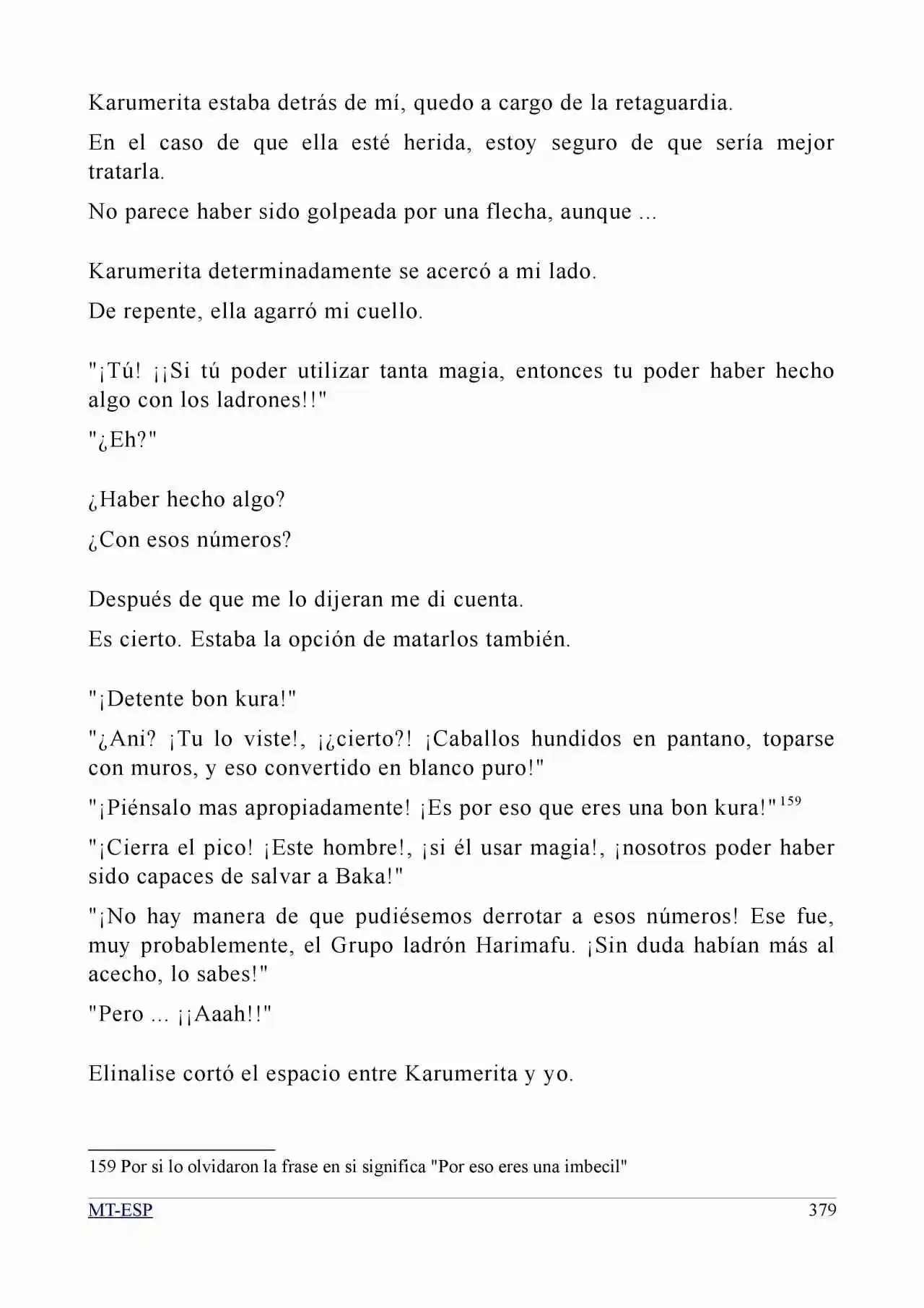 Karumerita estaba detrás de mí, quedo a cargo de la retaguardia.

En el caso de que ella esté herida, estoy seguro de que sería mejor tratarla.

No parece haber sido golpeada por una flecha, aunque ...

Karumerita determinadamente se acercó a mi lado.

De repente, ella agarró mi cuello.

"¡Tú! ¡¡Si tú poder utilizar tanta magia, entonces tu poder haber hecho algo con los ladrones!!"

"¿Eh?"

¿Haber hecho algo?

¿Con esos números?

Después de que me lo dijeran me di cuenta.

Es cierto. Estaba la opción de matarlos también.

"¡Detente bon kura!"

"¿Ani? ¡Tu lo viste!, ¡¿cierto?! ¡Caballos hundidos en pantano, toparse con muros, y eso convertido en blanco puro!"

"¡Piénsalo mas apropiadamente! ¡Es por eso que eres una bon kura!"$^{159}$

"¡Cierra el pico! ¡Este hombre!, ¡si él usar magia!, ¡nosotros poder haber sido capaces de salvar a Baka!"

"¡No hay manera de que pudiésemos derrotar a esos números! Ese fue, muy probablemente, el Grupo ladrón Harimafu. ¡Sin duda habían más al acecho, lo sabes!"

"Pero ... ¡¡Aaah!!"

Elinalise cortó el espacio entre Karumerita y yo.

159 Por si lo olvidaron la frase en si significa "Por eso eres una imbecil"

MT-ESP 379